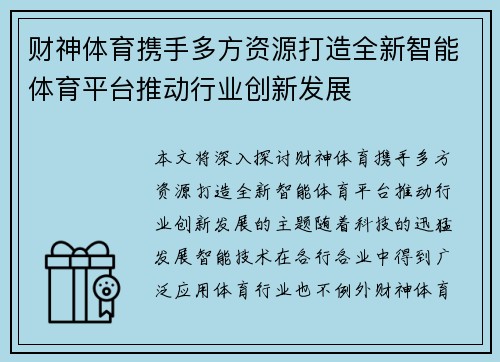 财神体育携手多方资源打造全新智能体育平台推动行业创新发展

本文将深入探讨财神体育携手多方资源打造全新智能体育平台推动行业创新发展的主题随着科技的迅猛发展智能技术在各行各业中得到广泛应用体育行业也不例外财神体育